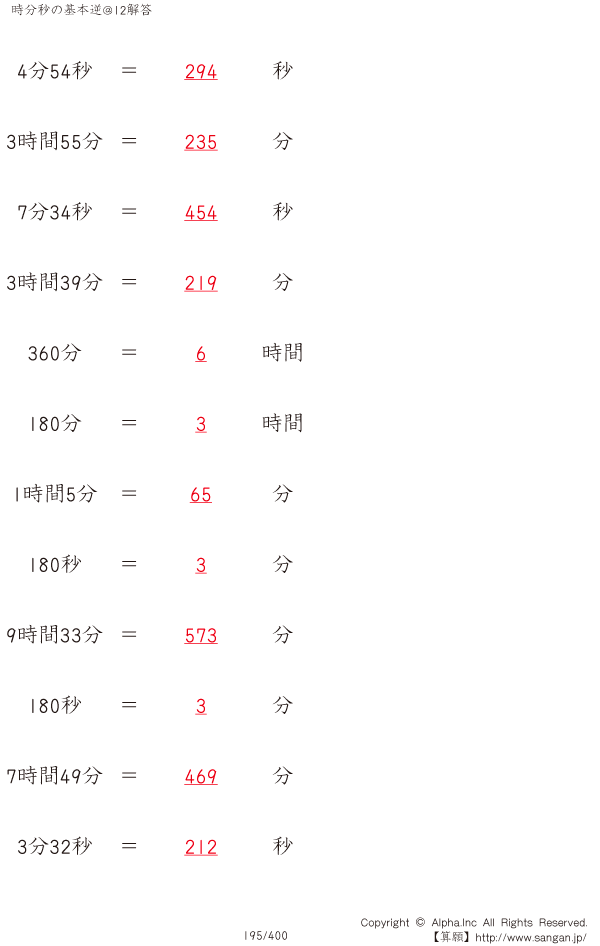 時分秒の基本逆@12解答

4分54秒 ＝ 294 秒

3時間55分 ＝ 235 分

7分34秒 ＝ 454 秒

3時間39分 ＝ 219 分

360分 ＝ 6 時間

180分 ＝ 3 時間

1時間5分 ＝ 65 分

180秒 ＝ 3 分

9時間33分 ＝ 573 分

180秒 ＝ 3 分

7時間49分 ＝ 469 分

3分32秒 ＝ 212 秒

195/400

Copyright © Alpha.Inc All Rights Reserved.
【算願】http://www.sangan.jp/